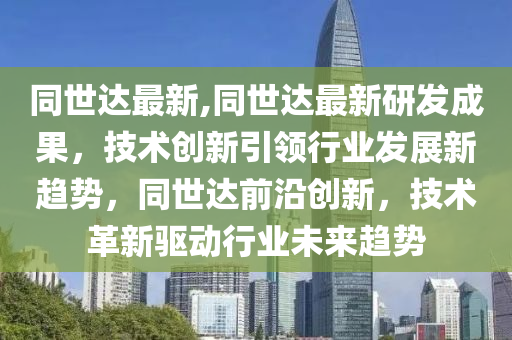 同世达最新,同世达最新研发成果，技术创新引领行业发展新趋势，同世达前沿创新，技术革新驱动行业未来趋势